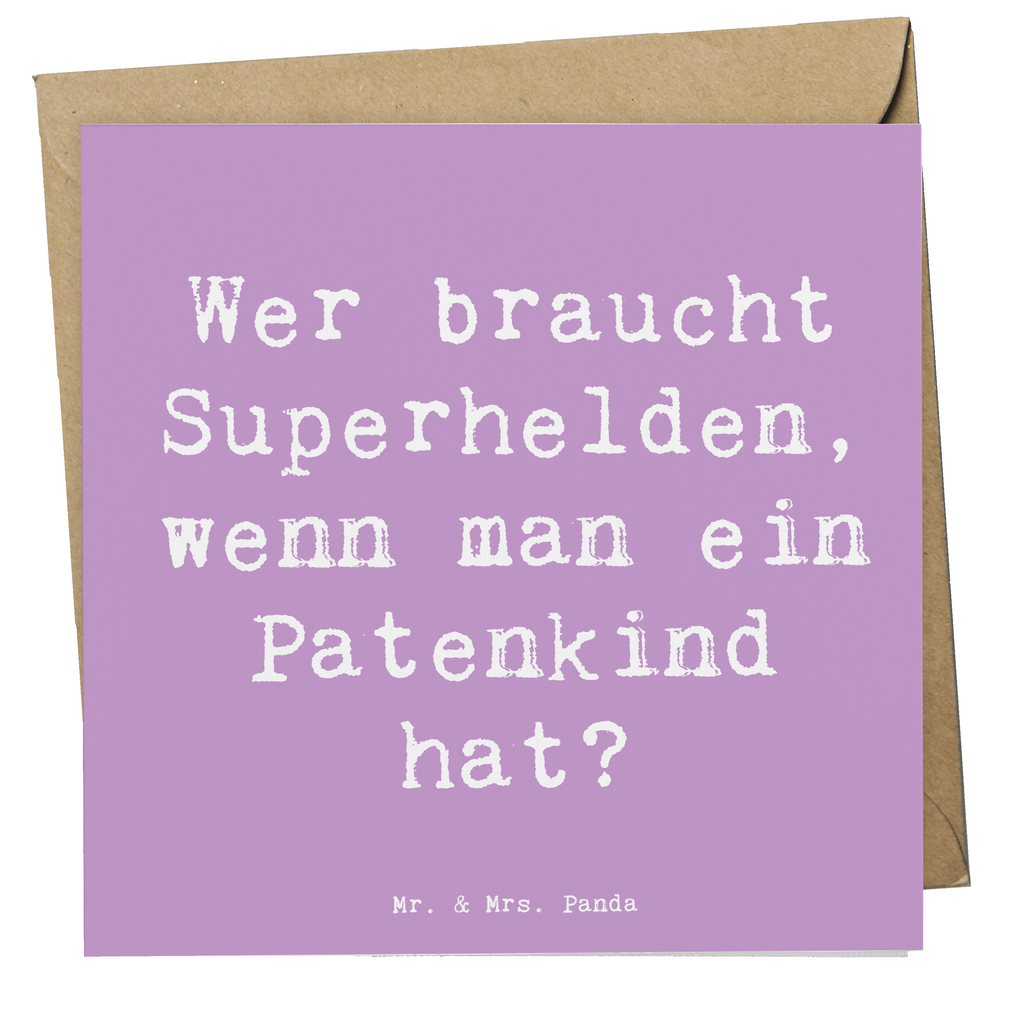 Wer braucht Superhelden, wenn man ein Patenkind hat?

Mr. & Mrs. Panda